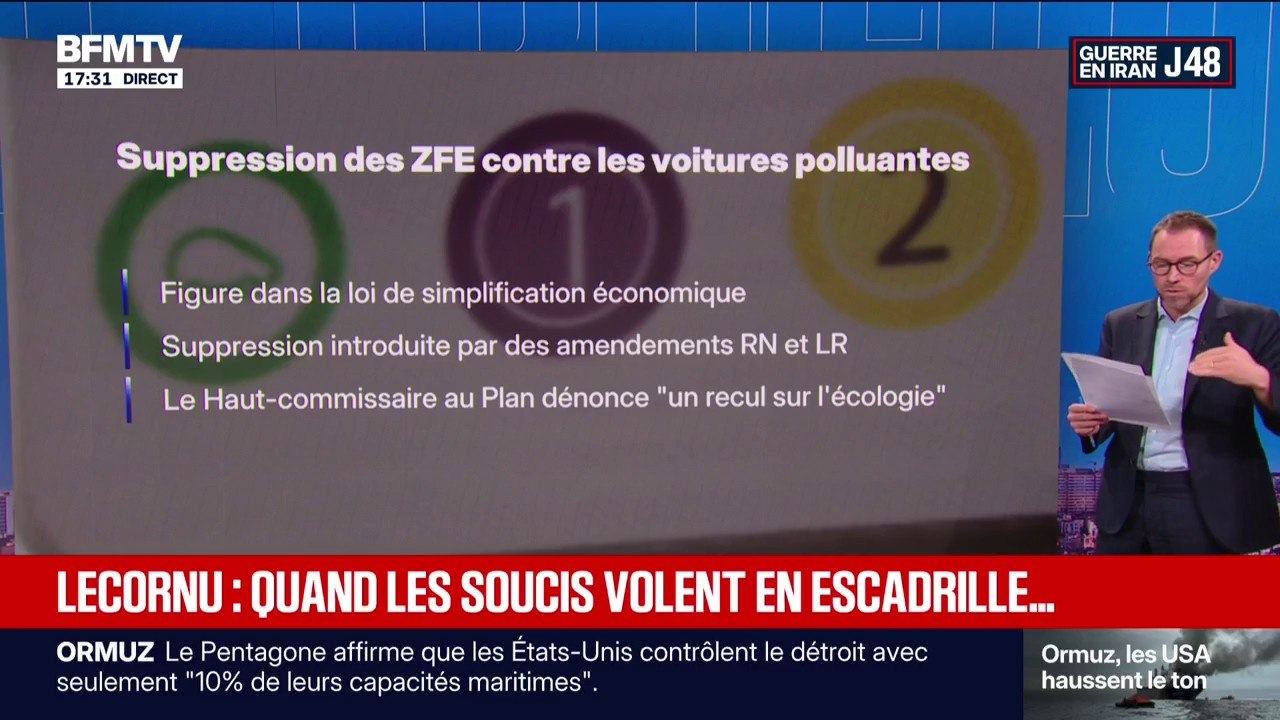 BFMTV
17:31 DIRECT

GUERRE EN IRAN J48

Suppression des ZFE contre les voitures polluantes

1

2

Figure dans la loi de simplification économique

Suppression introduite par des amendements RN et LR

Le Haut-commissaire au Plan dénonce "un recul sur l'écologie"

LECORNU : QUAND LES SOUCIS VOLENT EN ESCADRILLE...

ORMUZ Le Pentagone affirme que les États-Unis contrôlent le détroit avec seulement "10% de leurs capacités maritimes".

Ormuz, les USA haussent le ton